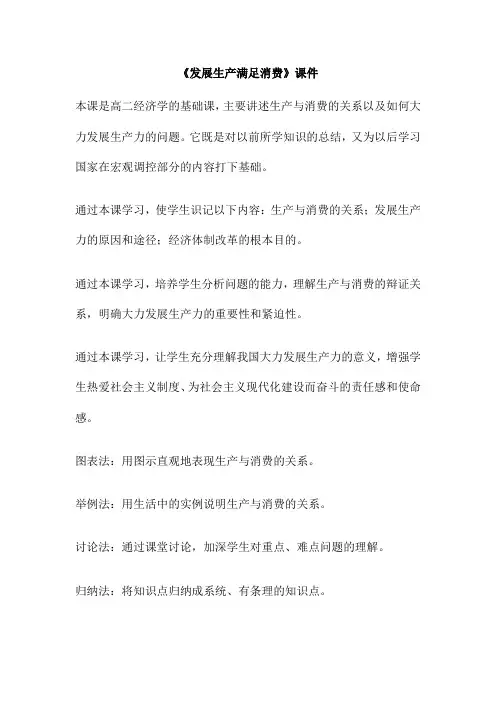 《发展生产满足消费》课件

本课是高二经济学的基础课，主要讲述生产与消费的关系以及如何大力发展生产力的问题。它既是对以前所学知识的总结，又为以后学习国家在宏观调控部分的内容打下基础。

通过本课学习，使学生识记以下内容：生产与消费的关系；发展生产力的原因和途径；经济体制改革的根本目的。

通过本课学习，培养学生分析问题的能力，理解生产与消费的辩证关系，明确大力发展生产力的重要性和紧迫性。

通过本课学习，让学生充分理解我国大力发展生产力的意义，增强学生热爱社会主义制度、为社会主义现代化建设而奋斗的责任感和使命感。

图表法：用图示直观地表现生产与消费的关系。

举例法：用生活中的实例说明生产与消费的关系。

讨论法：通过课堂讨论，加深学生对重点、难点问题的理解。

归纳法：将知识点归纳成系统、有条理的知识点。